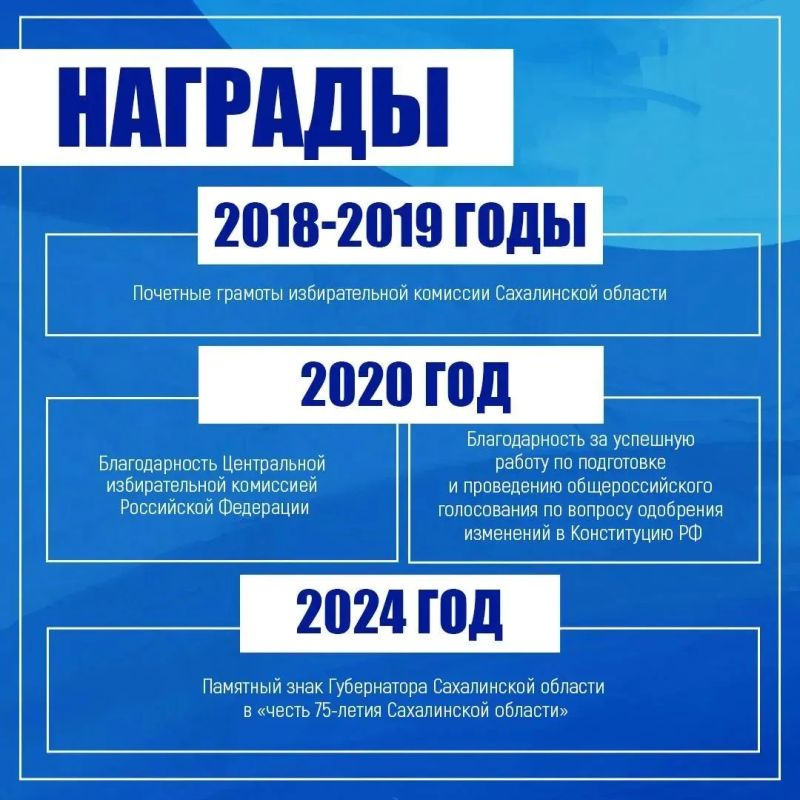 НАГРАДЫ

2018-2019 ГОДЫ

Почетные грамоты избирательной комиссии Сахалинской области

2020 ГОД

Благодарность Центральной избирательной комиссией Российской Федерации

Благодарность за успешную работу по подготовке и проведению общероссийского голосования по вопросу одобрения изменений в Конституцию РФ

2024 ГОД

Памятный знак Губернатора Сахалинской области в «честь 75-летия Сахалинской области»